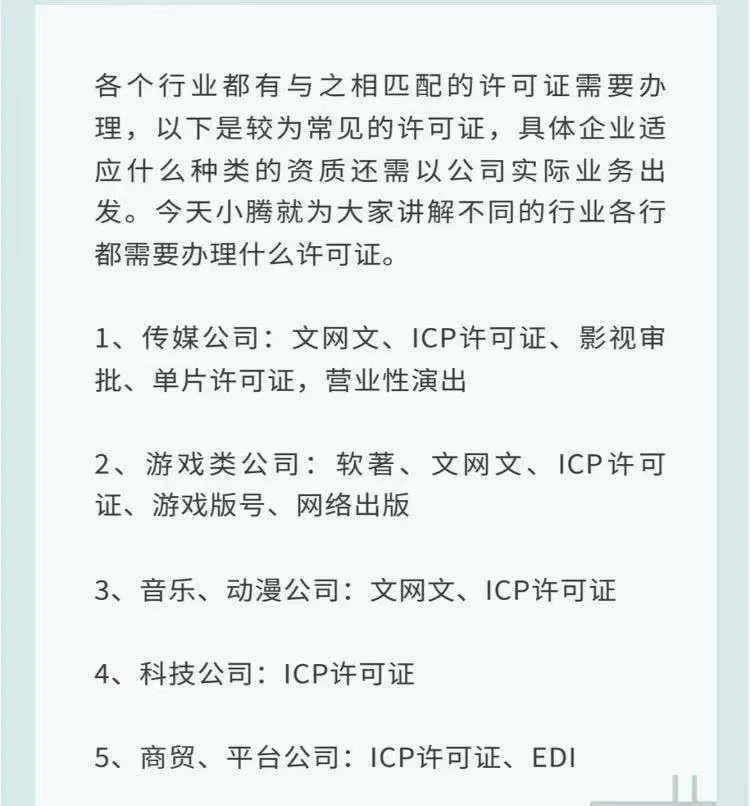 各个行业都有与之相匹配的许可证需要办理，以下是较为常见的许可证，具体企业适应什么种类的资质还需以公司实际业务出发。今天小腾就为大家讲解不同的行业各行都需要办理什么许可证。

1、传媒公司：文网文、ICP许可证、影视审批、单片许可证，营业性演出

2、游戏类公司：软著、文网文、ICP许可证、游戏版号、网络出版

3、音乐、动漫公司：文网文、ICP许可证

4、科技公司：ICP许可证

5、商贸、平台公司：ICP许可证、EDI